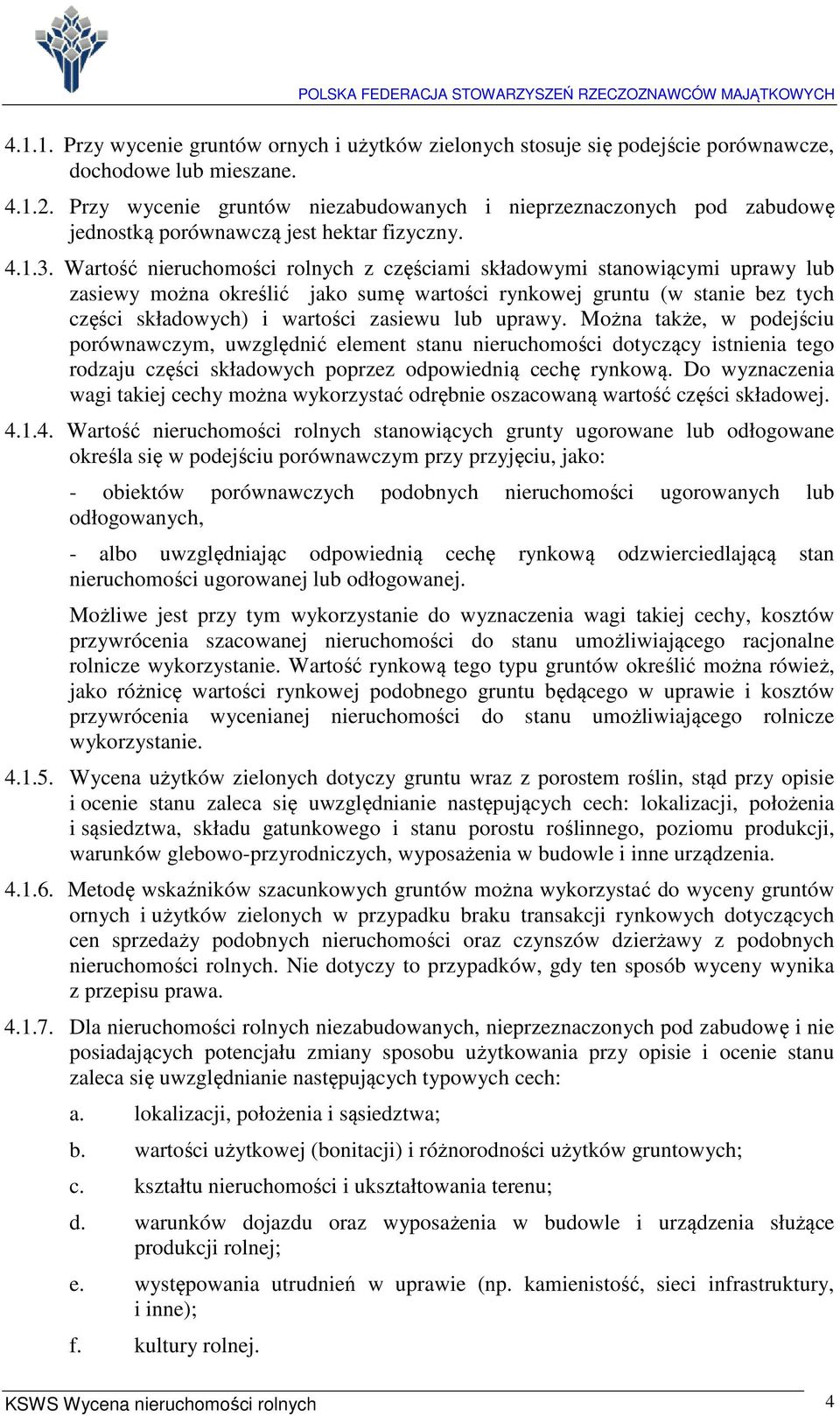 POLSKA FEDERACJA STOWARZYSZEŃ RZECZOZNAWCÓW MAJĄTKOWYCH

4.1.1. Przy wycenie gruntów ornych i użytków zielonych stosuje się podejście porównawcze, dochodowe lub mieszane.

4.1.2. Przy wycenie gruntów niezabudowanych i nieprzeznaczonych pod zabudowę jednostką porównawczą jest hektar fizyczny.

4.1.3. Wartość nieruchomości rolnych z częściami składowymi stanowiącymi uprawy lub zasiewy można określić jako sumę wartości rynkowej gruntu (w stanie bez tych części składowych) i wartości zasiewu lub uprawy. Można także, w podejściu porównawczym, uwzględnić element stanu nieruchomości dotyczący istnienia tego rodzaju części składowych poprzez odpowiednią cechę rynkową. Do wyznaczenia wagi takiej cechy można wykorzystać odrębnie oszacowaną wartość części składowej.

4.1.4. Wartość nieruchomości rolnych stanowiących grunty ugorowane lub odłogowane określa się w podejściu porównawczym przy przyjęciu, jako:

- obiektów porównawczych podobnych nieruchomości ugorowanych lub odłogowanych,

- albo uwzględniając odpowiednią cechę rynkową odzwierciedlającą stan nieruchomości ugorowanej lub odłogowanej.

Możliwe jest przy tym wykorzystanie do wyznaczenia wagi takiej cechy, kosztów przywrócenia szacowanej nieruchomości do stanu umożliwiającego racjonalne rolnicze wykorzystanie. Wartość rynkową tego typu gruntów określić można rówież, jako różnicę wartości rynkowej podobnego gruntu będącego w uprawie i kosztów przywrócenia wycenianej nieruchomości do stanu umożliwiającego rolnicze wykorzystanie.

4.1.5. Wycena użytków zielonych dotyczy gruntu wraz z porostem roślin, stąd przy opisie i ocenie stanu zaleca się uwzględnianie następujących cech: lokalizacji, położenia i sąsiedztwa, składu gatunkowego i stanu porostu roślinnego, poziomu produkcji, warunków glebowo-przyrodniczych, wyposażenia w budowle i inne urządzenia.

4.1.6. Metodę wskaźników szacunkowych gruntów można wykorzystać do wyceny gruntów ornych i użytków zielonych w przypadku braku transakcji rynkowych dotyczących cen sprzedaży podobnych nieruchomości oraz czynszów dzierżawy z podobnych nieruchomości rolnych. Nie dotyczy to przypadków, gdy ten sposób wyceny wynika z przepisu prawa.

4.1.7. Dla nieruchomości rolnych niezabudowanych, nieprzeznaczonych pod zabudowę i nie posiadających potencjału zmiany sposobu użytkowania przy opisie i ocenie stanu zaleca się uwzględnianie następujących typowych cech:

a. lokalizacji, położenia i sąsiedztwa;

b. wartości użytkowej (bonitacji) i różnorodności użytków gruntowych;

c. kształtu nieruchomości i ukształtowania terenu;

d. warunków dojazdu oraz wyposażenia w budowle i urządzenia służące produkcji rolnej;

e. występowania utrudnień w uprawie (np. kamienistość, sieci infrastruktury, i inne);

f. kultury rolnej.

KSWS Wycena nieruchomości rolnych 4